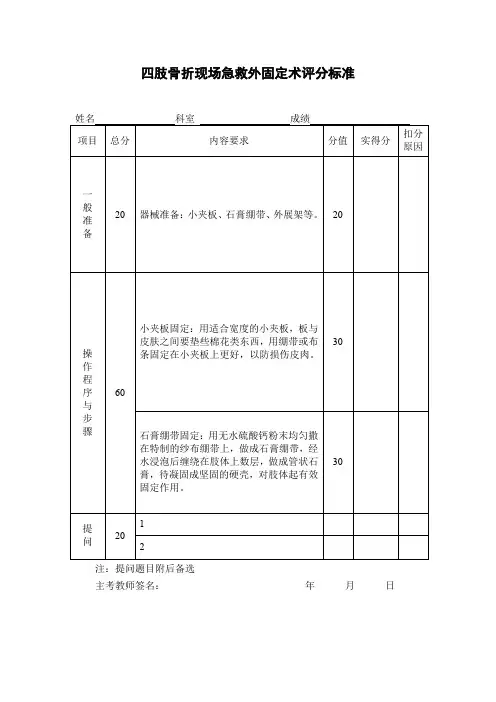 四肢骨折现场急救外固定术评分标准

姓名　　　　科室　　　　成绩

| 项目 | 总分 | 内容要求 | 分值 | 实得分 | 扣分原因 |
|---|---|---|---|---|---|
| 一般准备 | 20 | 器械准备：小夹板、石膏绷带、外展架等。 | 20 | | |
| 操作程序与步骤 | 60 | 小夹板固定：用适合宽度的小夹板，板与皮肤之间要垫些棉花类东西，用绷带或布条固定在小夹板上更好，以防损伤皮肉。 | 30 | | |
| | | 石膏绷带固定：用无水硫酸钙粉末均匀撒在特制的纱布绷带上，做成石膏绷带，经水浸泡后缠绕在肢体上数层，做成管状石膏，待凝固成坚固的硬壳，对肢体起有效固定作用。 | 30 | | |
| 提问 | 20 | 1 | | | |
| | | 2 | | | |

注：提问题目附后备选
主考教师签名：　　　　年　　月　　日